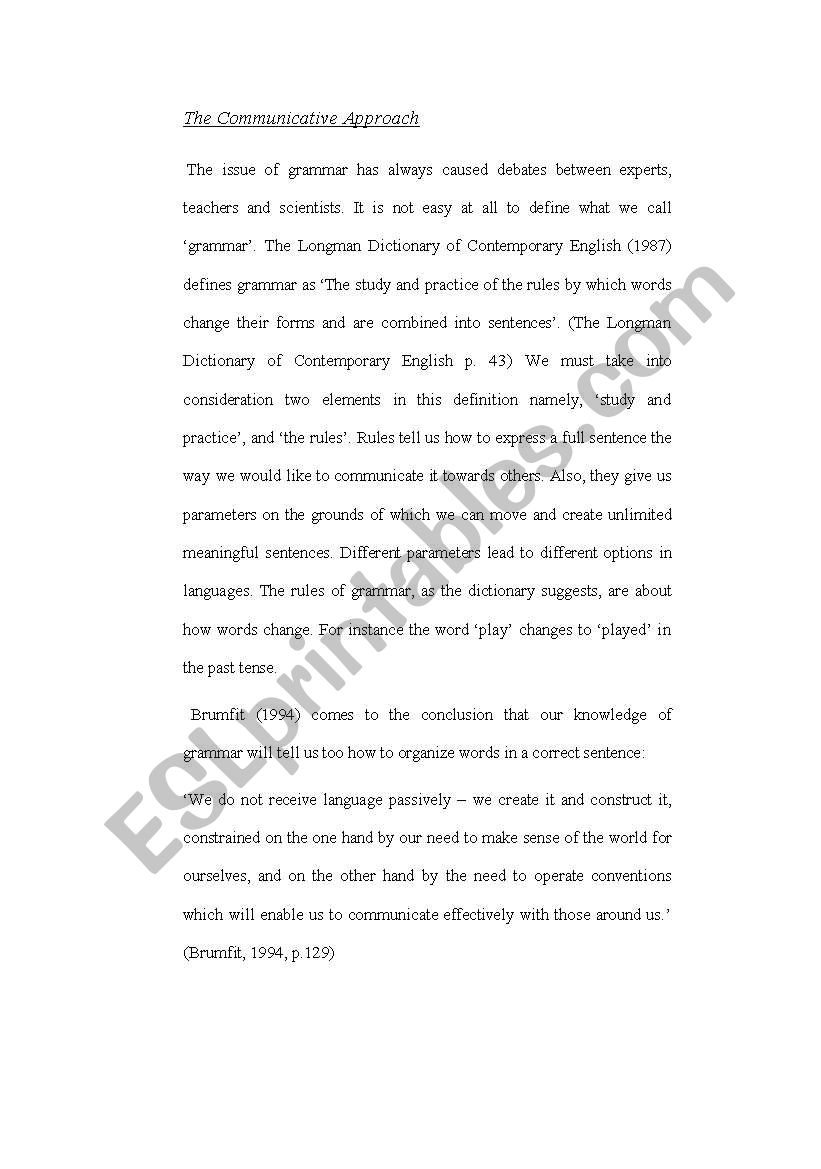 The Communicative Approach

The issue of grammar has always caused debates between experts, teachers and scientists. It is not easy at all to define what we call 'grammar'. The Longman Dictionary of Contemporary English (1987) defines grammar as 'The study and practice of the rules by which words change their forms and are combined into sentences'. (The Longman Dictionary of Contemporary English p. 43) We must take into consideration two elements in this definition namely, 'study and practice', and 'the rules'. Rules tell us how to express a full sentence the way we would like to communicate it towards others. Also, they give us parameters on the grounds of which we can move and create unlimited meaningful sentences. Different parameters lead to different options in languages. The rules of grammar, as the dictionary suggests, are about how words change. For instance the word 'play' changes to 'played' in the past tense.

Brumfit (1994) comes to the conclusion that our knowledge of grammar will tell us too how to organize words in a correct sentence:

'We do not receive language passively – we create it and construct it, constrained on the one hand by our need to make sense of the world for ourselves, and on the other hand by the need to operate conventions which will enable us to communicate effectively with those around us.' (Brumfit, 1994, p.129)

ESLprintables.com